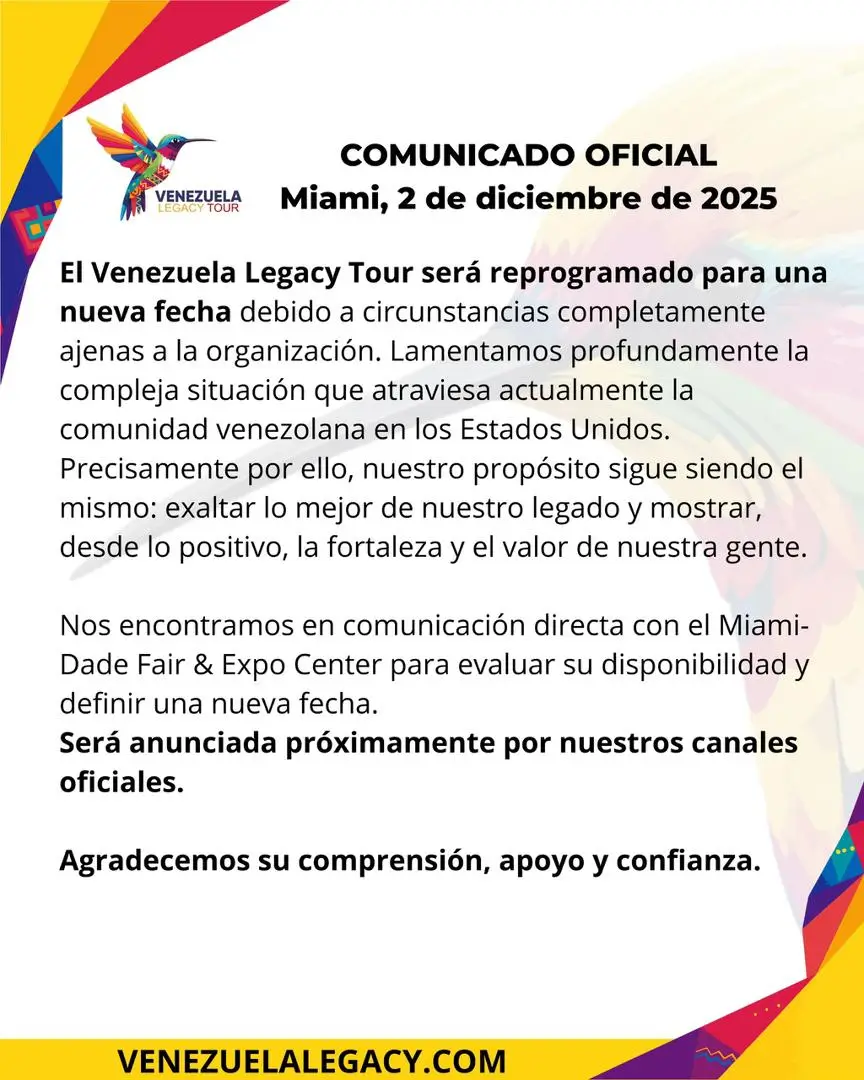 VENEZUELA LEGACY TOUR

COMUNICADO OFICIAL
Miami, 2 de diciembre de 2025

El Venezuela Legacy Tour será reprogramado para una nueva fecha debido a circunstancias completamente ajenas a la organización. Lamentamos profundamente la compleja situación que atraviesa actualmente la comunidad venezolana en los Estados Unidos. Precisamente por ello, nuestro propósito sigue siendo el mismo: exaltar lo mejor de nuestro legado y mostrar, desde lo positivo, la fortaleza y el valor de nuestra gente.

Nos encontramos en comunicación directa con el Miami-Dade Fair & Expo Center para evaluar su disponibilidad y definir una nueva fecha.
Será anunciada próximamente por nuestros canales oficiales.

Agradecemos su comprensión, apoyo y confianza.

VENEZUELALEGACY.COM